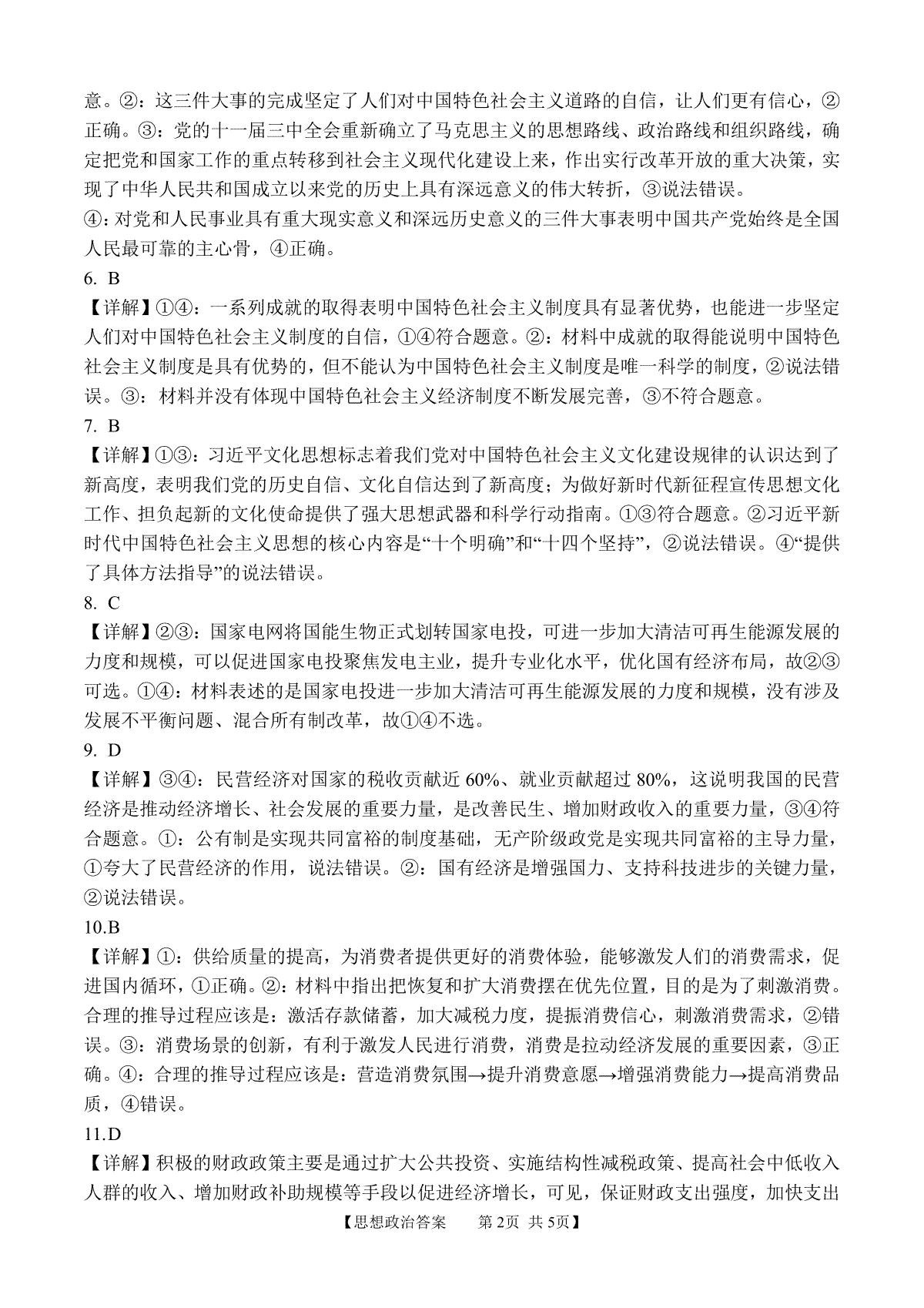 意。②：这三件大事的完成坚定了人们对中国特色社会主义道路的自信，让人们更有信心，②正确。③：党的十一届三中全会重新确立了马克思主义的思想路线、政治路线和组织路线，确定把党和国家工作的重点转移到社会主义现代化建设上来，作出实行改革开放的重大决策，实现了中华人民共和国成立以来党的历史上具有深远意义的伟大转折，③说法错误。
④：对党和人民事业具有重大现实意义和深远历史意义的三件大事表明中国共产党始终是全国人民最可靠的主心骨，④正确。
6. B
【详解】①④：一系列成就的取得表明中国特色社会主义制度具有显著优势，也能进一步坚定人们对中国特色社会主义制度的自信，①④符合题意。②：材料中成就的取得能说明中国特色社会主义制度是具有优势的，但不能认为中国特色社会主义制度是唯一科学的制度，②说法错误。③：材料并没有体现中国特色社会主义经济制度不断发展完善，③不符合题意。
7. B
【详解】①③：习近平文化思想标志着我们党对中国特色社会主义文化建设规律的认识达到了新高度，表明我们党的历史自信、文化自信达到了新高度；为做好新时代新征程宣传思想文化工作、担负起新的文化使命提供了强大思想武器和科学行动指南。①③符合题意。②习近平新时代中国特色社会主义思想的核心内容是“十个明确”和“十四个坚持”，②说法错误。④“提供了具体方法指导”的说法错误。
8. C
【详解】②③：国家电网将国能生物正式划转国家电投，可进一步加大清洁可再生能源发展的力度和规模，可以促进国家电投聚焦发电主业，提升专业化水平，优化国有经济布局，故②③可选。①④：材料表述的是国家电投进一步加大清洁可再生能源发展的力度和规模，没有涉及发展不平衡问题、混合所有制改革，故①④不选。
9. D
【详解】③④：民营经济对国家的税收贡献近 60%、就业贡献超过 80%，这说明我国的民营经济是推动经济增长、社会发展的重要力量，是改善民生、增加财政收入的重要力量，③④符合题意。①：公有制是实现共同富裕的制度基础，无产阶级政党是实现共同富裕的主导力量，①夸大了民营经济的作用，说法错误。②：国有经济是增强国力、支持科技进步的关键力量，②说法错误。
10.B
【详解】①：供给质量的提高，为消费者提供更好的消费体验，能够激发人们的消费需求，促进国内循环，①正确。②：材料中指出把恢复和扩大消费摆在优先位置，目的是为了刺激消费。合理的推导过程应该是：激活存款储蓄，加大减税力度，提振消费信心，刺激消费需求，②错误。③：消费场景的创新，有利于激发人民进行消费，消费是拉动经济发展的重要因素，③正确。④：合理的推导过程应该是：营造消费氛围→提升消费意愿→增强消费能力→提高消费品质，④错误。
11.D
【详解】积极的财政政策主要是通过扩大公共投资、实施结构性减税政策、提高社会中低收入人群的收入、增加财政补助规模等手段以促进经济增长，可见，保证财政支出强度，加快支出
【思想政治答案　第2页　共5页】